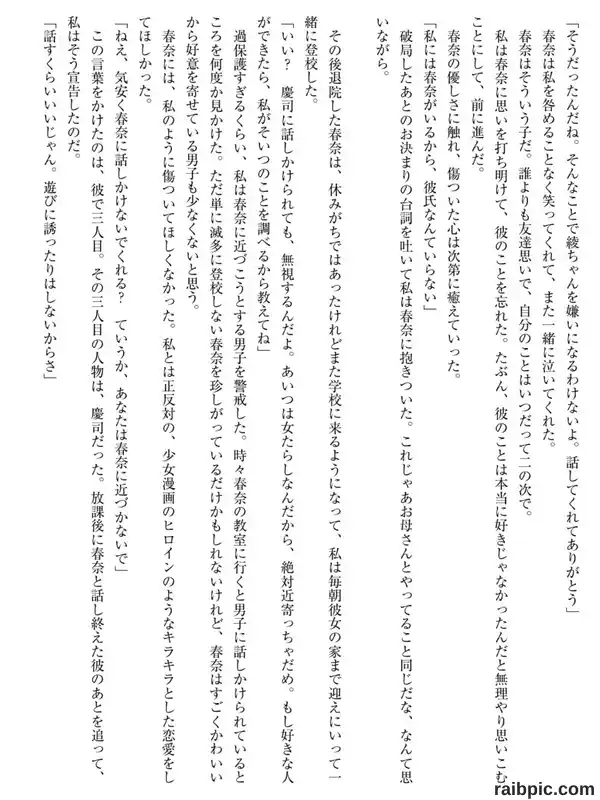 「そうだったんだね。そんなことで綾ちゃんを嫌いになるわけないよ。話してくれてありがとう」
春奈は私を咎めることなく笑ってくれて、また一緒に泣いてくれた。
春奈はそういう子だ。誰よりも友達思いで、自分のことはいつだって二の次で。
私は春奈に思いを打ち明けて、彼のことを忘れた。たぶん、彼のことは本当に好きじゃなかったんだと無理やり思いこむことにして、前に進んだ。
春奈の優しさに触れ、傷ついた心は次第に癒えていった。
「私には春奈がいるから、彼氏なんていらない」
破局したあとのお決まりの台詞を吐いて私は春奈に抱きついた。これじゃあお母さんとやってること同じだな、なんて思いながら。

その後退院した春奈は、休みがちではあったけれどまた学校に来るようになって、私は毎朝彼女の家まで迎えにいって一緒に登校した。
「いい？　慶司に話しかけられても、無視するんだよ。あいつは女たらしなんだから、絶対近寄っちゃだめ。もし好きな人ができたら、私がそいつのことを調べるから教えてね」
過保護すぎるくらい、私は春奈に近づこうとする男子を警戒した。時々春奈の教室に行くと男子に話しかけられているところを何度か見かけた。ただ単に滅多に登校しない春奈を珍しがっているだけかもしれないけれど、春奈はすごくかわいいから好意を寄せている男子も少なくないと思う。
春奈には、私のように傷ついてほしくなかった。私とは正反対の、少女漫画のヒロインのようなキラキラとした恋愛をしてほしかった。
「ねえ、気安く春奈に話しかけないでくれる？　ていうか、あなたは春奈に近づかないで」
この言葉をかけたのは、彼で三人目。その三人目の人物は、慶司だった。放課後に春奈と話し終えた彼のあとを追って、私はそう宣告したのだ。
「話すくらいいいじゃん。遊びに誘ったりはしないからさ」

raibpic.com